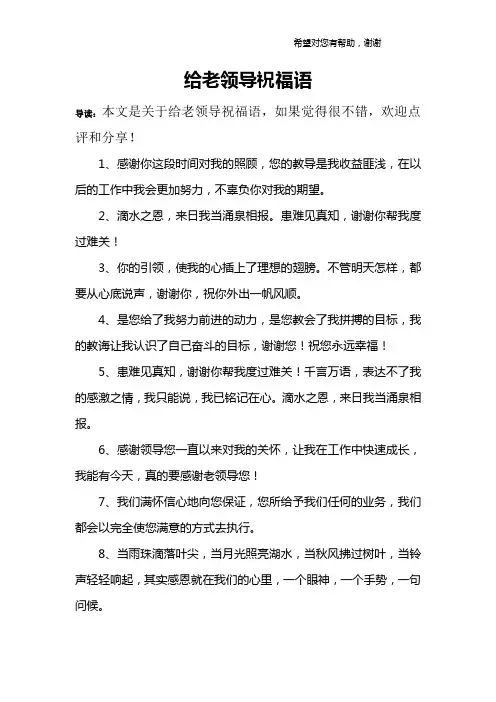 希望对您有帮助，谢谢

给老领导祝福语

导读：本文是关于给老领导祝福语，如果觉得很不错，欢迎点评和分享！

1、感谢你这段时间对我的照顾，您的教导是我收益匪浅，在以后的工作中我会更加努力，不辜负你对我的期望。

2、滴水之恩，来日我当涌泉相报。患难见真知，谢谢你帮我度过难关！

3、你的引领，使我的心插上了理想的翅膀。不管明天怎样，都要从心底说声，谢谢你，祝你外出一帆风顺。

4、是您给了我努力前进的动力，是您教会了我拼搏的目标，我的教诲让我认识了自己奋斗的目标，谢谢您！祝您永远幸福！

5、患难见真知，谢谢你帮我度过难关！千言万语，表达不了我的感激之情，我只能说，我已铭记在心。滴水之恩，来日我当涌泉相报。

6、感谢领导您一直以来对我的关怀，让我在工作中快速成长，我能有今天，真的要感谢老领导您！

7、我们满怀信心地向您保证，您所给予我们任何的业务，我们都会以完全使您满意的方式去执行。

8、当雨珠滴落叶尖，当月光照亮湖水，当秋风拂过树叶，当铃声轻轻响起，其实感恩就在我们的心里，一个眼神，一个手势，一句问候。